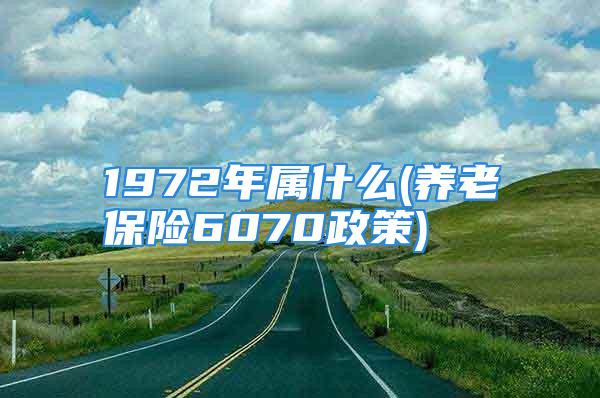 1972年属什么(养老保险6070政策)